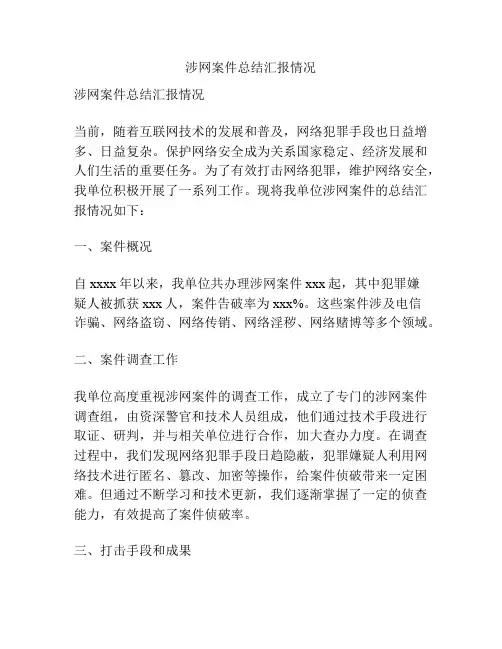 涉网案件总结汇报情况

涉网案件总结汇报情况

当前，随着互联网技术的发展和普及，网络犯罪手段也日益增多、日益复杂。保护网络安全成为关系国家稳定、经济发展和人们生活的重要任务。为了有效打击网络犯罪，维护网络安全，我单位积极开展了一系列工作。现将我单位涉网案件的总结汇报情况如下：

一、案件概况

自 xxxx 年以来，我单位共办理涉网案件 xxx 起，其中犯罪嫌疑人被抓获 xxx 人，案件告破率为 xxx%。这些案件涉及电信诈骗、网络盗窃、网络传销、网络淫秽、网络赌博等多个领域。

二、案件调查工作

我单位高度重视涉网案件的调查工作，成立了专门的涉网案件调查组，由资深警官和技术人员组成，他们通过技术手段进行取证、研判，并与相关单位进行合作，加大查办力度。在调查过程中，我们发现网络犯罪手段日趋隐蔽，犯罪嫌疑人利用网络技术进行匿名、篡改、加密等操作，给案件侦破带来一定困难。但通过不断学习和技术更新，我们逐渐掌握了一定的侦查能力，有效提高了案件侦破率。

三、打击手段和成果